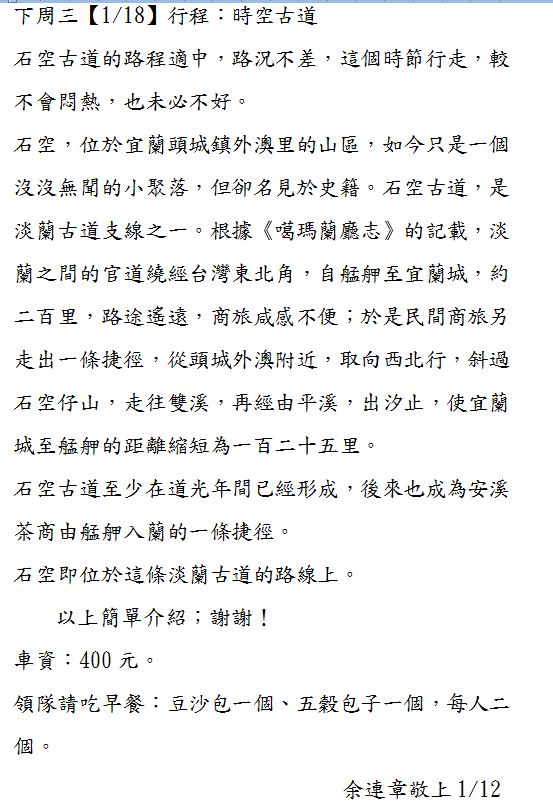 下周三【1/18】行程：時空古道

石空古道的路程適中，路況不差，這個時節行走，較不會悶熱，也未必不好。

石空，位於宜蘭頭城鎮外澳里的山區，如今只是一個沒沒無聞的小聚落，但卻名見於史籍。石空古道，是淡蘭古道支線之一。根據《噶瑪蘭廳志》的記載，淡蘭之間的官道繞經台灣東北角，自艋舺至宜蘭城，約二百里，路途遙遠，商旅咸感不便；於是民間商旅另走出一條捷徑，從頭城外澳附近，取向西北行，斜過石空仔山，走往雙溪，再經由平溪，出汐止，使宜蘭城至艋舺的距離縮短為一百二十五里。

石空古道至少在道光年間已經形成，後來也成為安溪茶商由艋舺入蘭的一條捷徑。

石空即位於這條淡蘭古道的路線上。

以上簡單介紹；謝謝！

車資：400 元。

領隊請吃早餐：豆沙包一個、五穀包子一個，每人二個。

余連章敬上 1/12